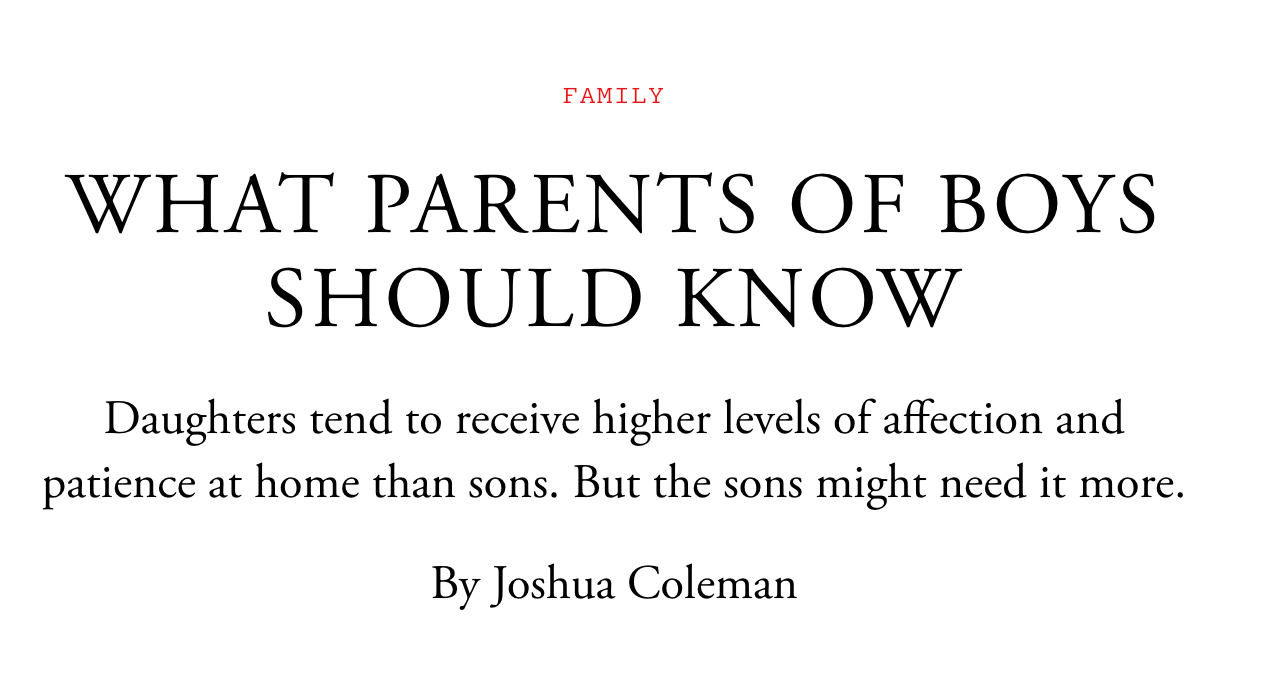 FAMILY

WHAT PARENTS OF BOYS SHOULD KNOW

Daughters tend to receive higher levels of affection and patience at home than sons. But the sons might need it more.

By Joshua Coleman